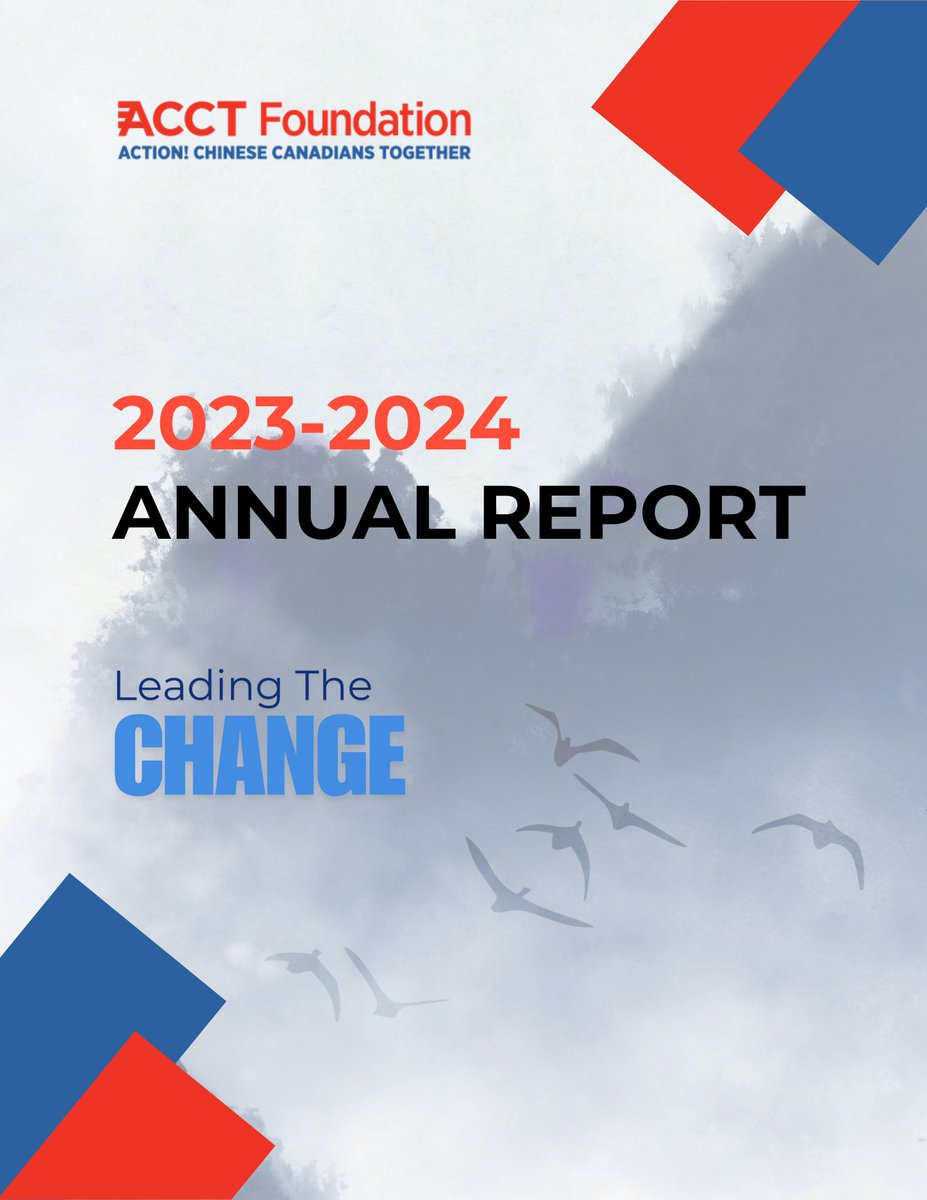 ACCT Foundation
ACTION! CHINESE CANADIANS TOGETHER

2023-2024
ANNUAL REPORT

Leading The
CHANGE